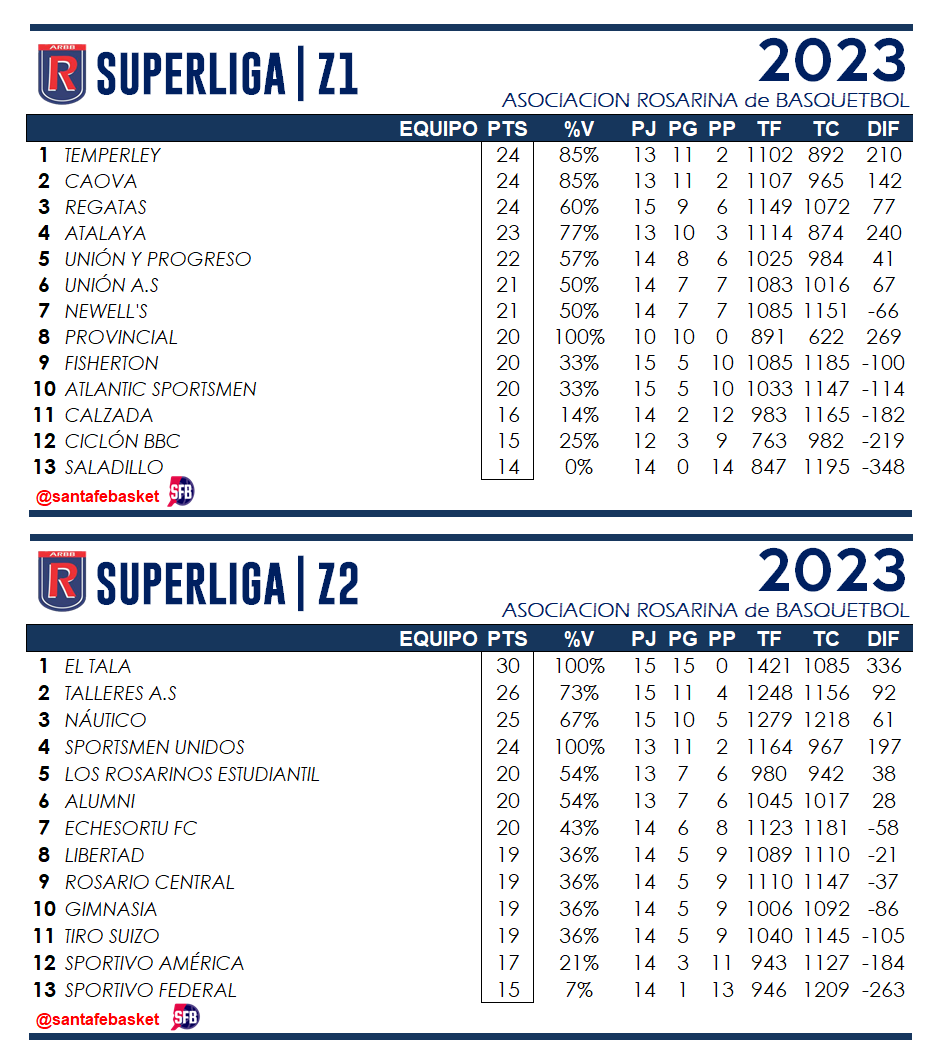 ARBB R SUPERLIGA | Z1

2023
ASOCIACION ROSARINA de BASQUETBOL

| | EQUIPO | PTS | %V | PJ | PG | PP | TF | TC | DIF |
|---|---|---|---|---|---|---|---|---|---|
| 1 | TEMPERLEY | 24 | 85% | 13 | 11 | 2 | 1102 | 892 | 210 |
| 2 | CAOVA | 24 | 85% | 13 | 11 | 2 | 1107 | 965 | 142 |
| 3 | REGATAS | 24 | 60% | 15 | 9 | 6 | 1149 | 1072 | 77 |
| 4 | ATALAYA | 23 | 77% | 13 | 10 | 3 | 1114 | 874 | 240 |
| 5 | UNIÓN Y PROGRESO | 22 | 57% | 14 | 8 | 6 | 1025 | 984 | 41 |
| 6 | UNIÓN A.S | 21 | 50% | 14 | 7 | 7 | 1083 | 1016 | 67 |
| 7 | NEWELL'S | 21 | 50% | 14 | 7 | 7 | 1085 | 1151 | -66 |
| 8 | PROVINCIAL | 20 | 100% | 10 | 10 | 0 | 891 | 622 | 269 |
| 9 | FISHERTON | 20 | 33% | 15 | 5 | 10 | 1085 | 1185 | -100 |
| 10 | ATLANTIC SPORTSMEN | 20 | 33% | 15 | 5 | 10 | 1033 | 1147 | -114 |
| 11 | CALZADA | 16 | 14% | 14 | 2 | 12 | 983 | 1165 | -182 |
| 12 | CICLÓN BBC | 15 | 25% | 12 | 3 | 9 | 763 | 982 | -219 |
| 13 | SALADILLO | 14 | 0% | 14 | 0 | 14 | 847 | 1195 | -348 |

@santafebasket SFB

ARBB R SUPERLIGA | Z2

2023
ASOCIACION ROSARINA de BASQUETBOL

| | EQUIPO | PTS | %V | PJ | PG | PP | TF | TC | DIF |
|---|---|---|---|---|---|---|---|---|---|
| 1 | EL TALA | 30 | 100% | 15 | 15 | 0 | 1421 | 1085 | 336 |
| 2 | TALLERES A.S | 26 | 73% | 15 | 11 | 4 | 1248 | 1156 | 92 |
| 3 | NÁUTICO | 25 | 67% | 15 | 10 | 5 | 1279 | 1218 | 61 |
| 4 | SPORTSMEN UNIDOS | 24 | 100% | 13 | 11 | 2 | 1164 | 967 | 197 |
| 5 | LOS ROSARINOS ESTUDIANTIL | 20 | 54% | 13 | 7 | 6 | 980 | 942 | 38 |
| 6 | ALUMNI | 20 | 54% | 13 | 7 | 6 | 1045 | 1017 | 28 |
| 7 | ECHESORTU FC | 20 | 43% | 14 | 6 | 8 | 1123 | 1181 | -58 |
| 8 | LIBERTAD | 19 | 36% | 14 | 5 | 9 | 1089 | 1110 | -21 |
| 9 | ROSARIO CENTRAL | 19 | 36% | 14 | 5 | 9 | 1110 | 1147 | -37 |
| 10 | GIMNASIA | 19 | 36% | 14 | 5 | 9 | 1006 | 1092 | -86 |
| 11 | TIRO SUIZO | 19 | 36% | 14 | 5 | 9 | 1040 | 1145 | -105 |
| 12 | SPORTIVO AMÉRICA | 17 | 21% | 14 | 3 | 11 | 943 | 1127 | -184 |
| 13 | SPORTIVO FEDERAL | 15 | 7% | 14 | 1 | 13 | 946 | 1209 | -263 |

@santafebasket SFB